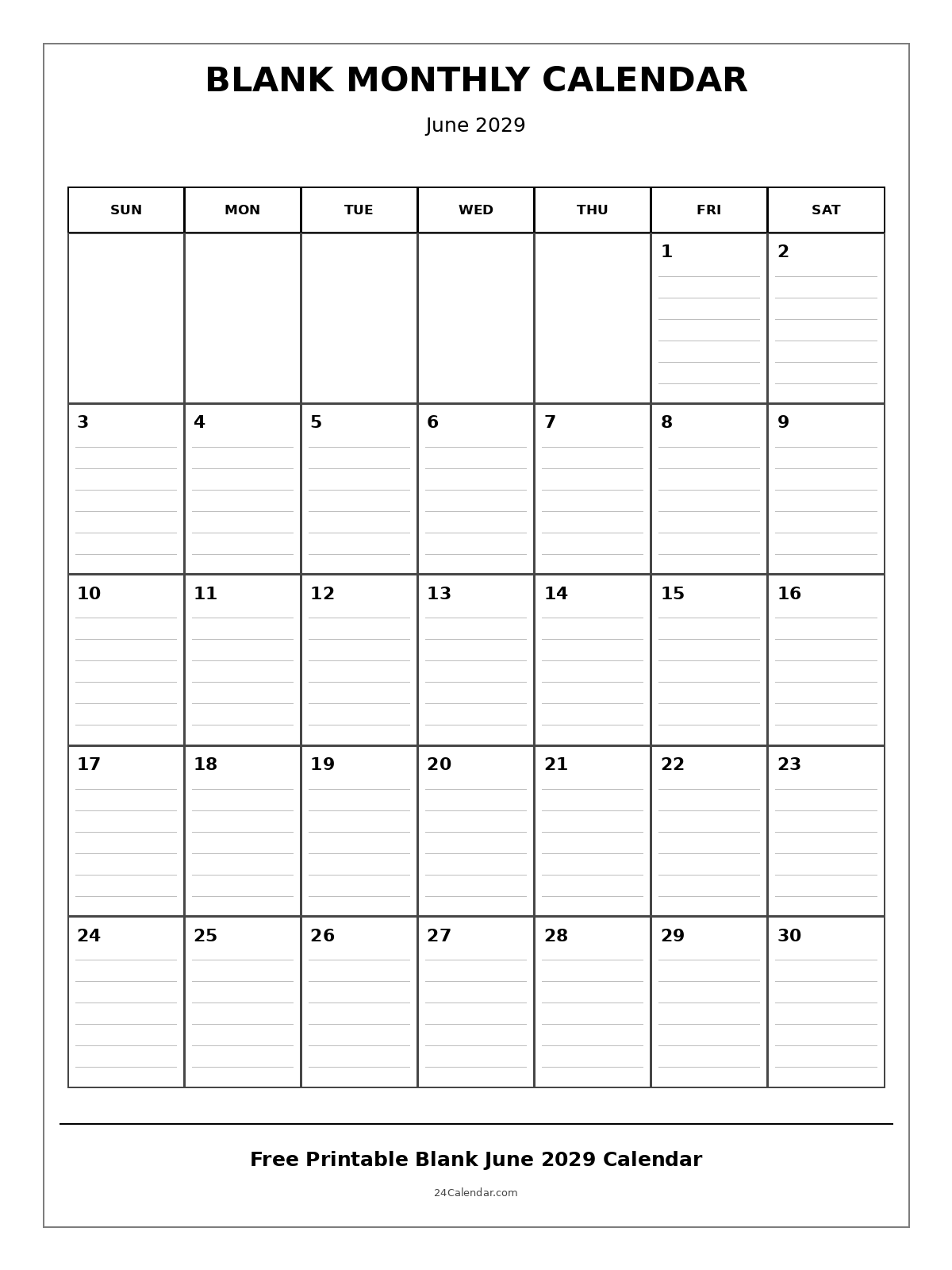 BLANK MONTHLY CALENDAR

June 2029

| SUN | MON | TUE | WED | THU | FRI | SAT |
|---|---|---|---|---|---|---|
| | | | | | 1 | 2 |
| 3 | 4 | 5 | 6 | 7 | 8 | 9 |
| 10 | 11 | 12 | 13 | 14 | 15 | 16 |
| 17 | 18 | 19 | 20 | 21 | 22 | 23 |
| 24 | 25 | 26 | 27 | 28 | 29 | 30 |

Free Printable Blank June 2029 Calendar

24Calendar.com